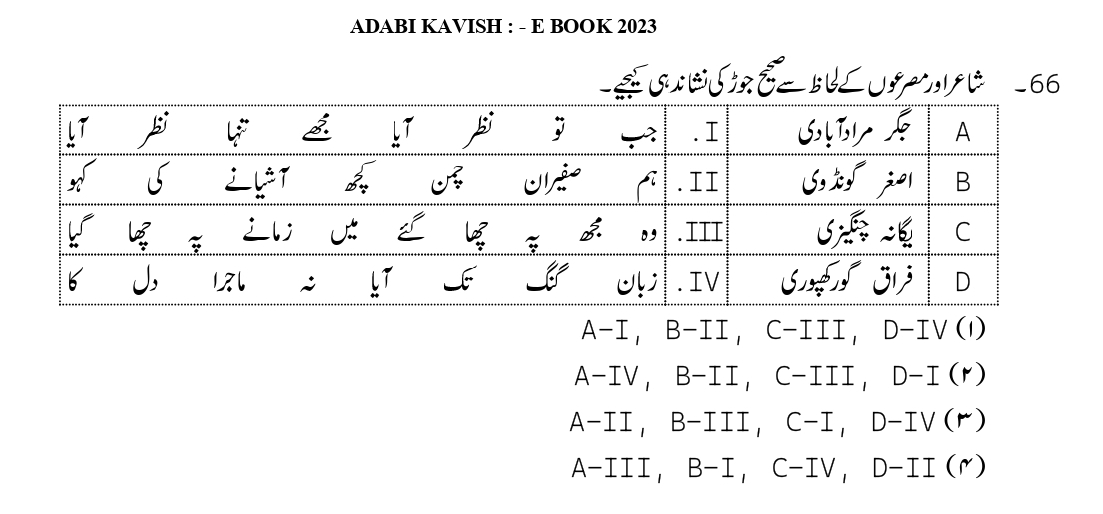 ADABI KAVISH : - E BOOK 2023

66۔ شاعر اور مصرعوں کے لحاظ سے صحیح جوڑ کی نشاندہی کیجیے۔

| A | جگر مرادآبادی | I. | جب تو نظر آیا مجھے تنہا نظر آیا |
|---|---|---|---|
| B | اصغر گونڈوی | II. | ہم صفیران چمن کچھ آشیانے کی کہو |
| C | یگانہ چنگیزی | III. | وہ مجھ پہ چھا گئے میں زمانے پہ چھا گیا |
| D | فراق گورکھپوری | IV. | زبان گنگ تک آیا نہ ماجرا دل کا |

(۱) A-I, B-II, C-III, D-IV
(۲) A-IV, B-II, C-III, D-I
(۳) A-II, B-III, C-I, D-IV
(۴) A-III, B-I, C-IV, D-II